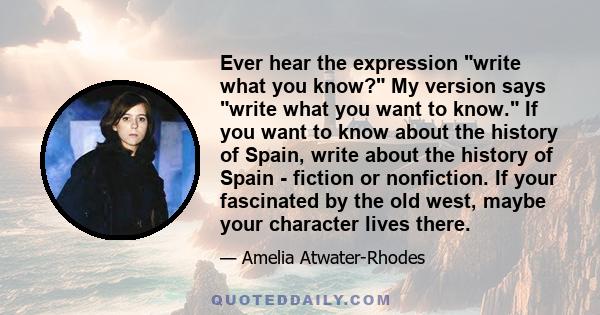 Ever hear the expression "write what you know?" My version says "write what you want to know." If you want to know about the history of Spain, write about the history of Spain - fiction or nonfiction. If your fascinated by the old west, maybe your character lives there.

— Amelia Atwater-Rhodes

QUOTEDDAILY.COM